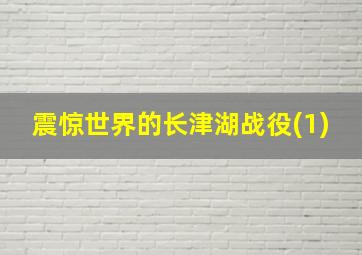 震惊世界的长津湖战役(1)